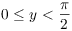 $0 \leq y < \frac{\pi}{2}$